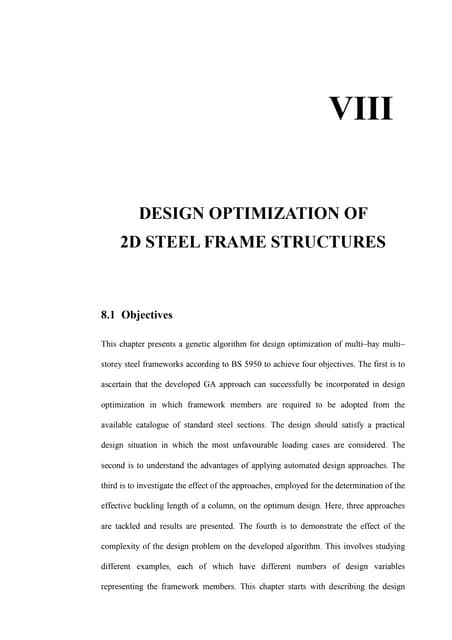 VIII

DESIGN OPTIMIZATION OF
2D STEEL FRAME STRUCTURES

8.1 Objectives

This chapter presents a genetic algorithm for design optimization of multi–bay multi–storey steel frameworks according to BS 5950 to achieve four objectives. The first is to ascertain that the developed GA approach can successfully be incorporated in design optimization in which framework members are required to be adopted from the available catalogue of standard steel sections. The design should satisfy a practical design situation in which the most unfavourable loading cases are considered. The second is to understand the advantages of applying automated design approaches. The third is to investigate the effect of the approaches, employed for the determination of the effective buckling length of a column, on the optimum design. Here, three approaches are tackled and results are presented. The fourth is to demonstrate the effect of the complexity of the design problem on the developed algorithm. This involves studying different examples, each of which have different numbers of design variables representing the framework members. This chapter starts with describing the design